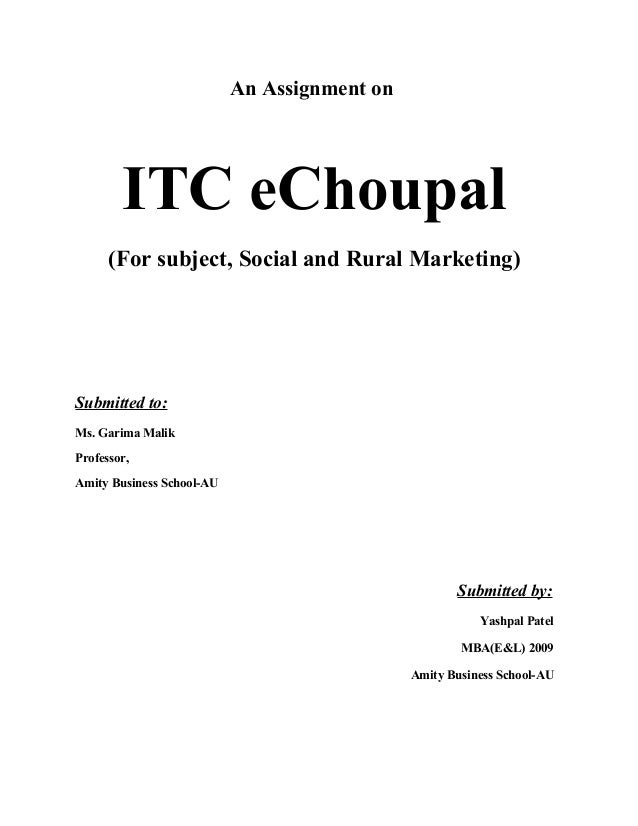 An Assignment on

ITC eChoupal

(For subject, Social and Rural Marketing)

Submitted to:

Ms. Garima Malik

Professor,

Amity Business School-AU

Submitted by:

Yashpal Patel

MBA(E&L) 2009

Amity Business School-AU